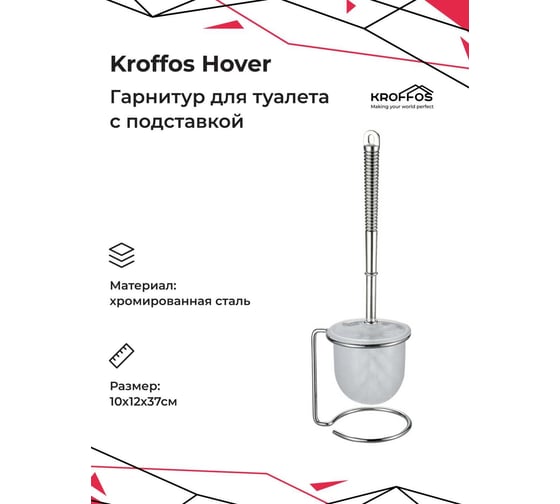 Kroffos Hover

Гарнитур для туалета с подставкой

KROFFOS
Making your world perfect

Материал:
хромированная сталь

Размер:
10x12x37см